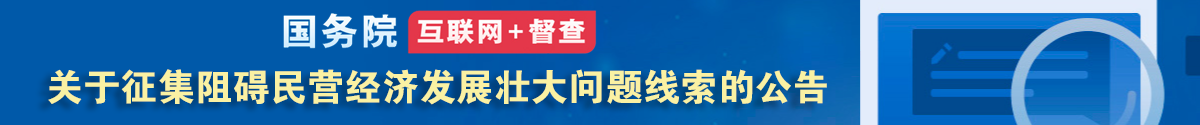 国务院 互联网+督查

关于征集阻碍民营经济发展壮大问题线索的公告